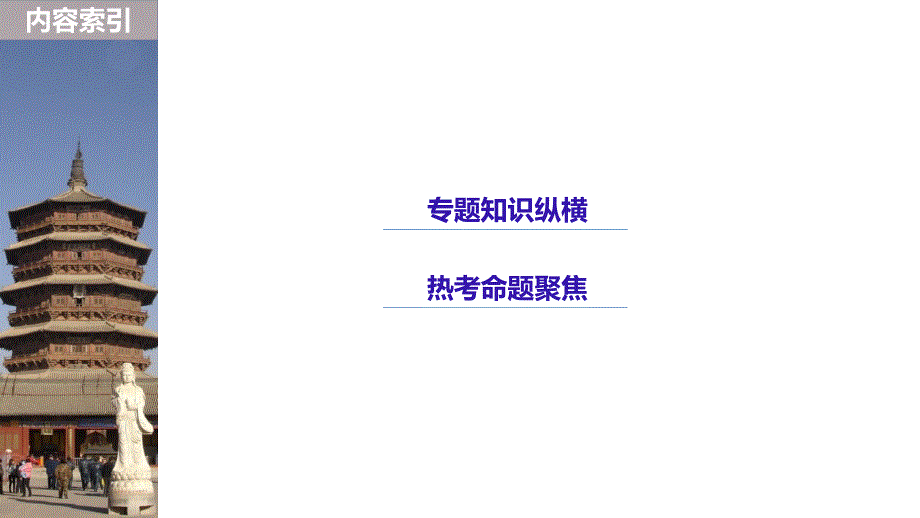 内容索引

专题知识纵横

热考命题聚焦